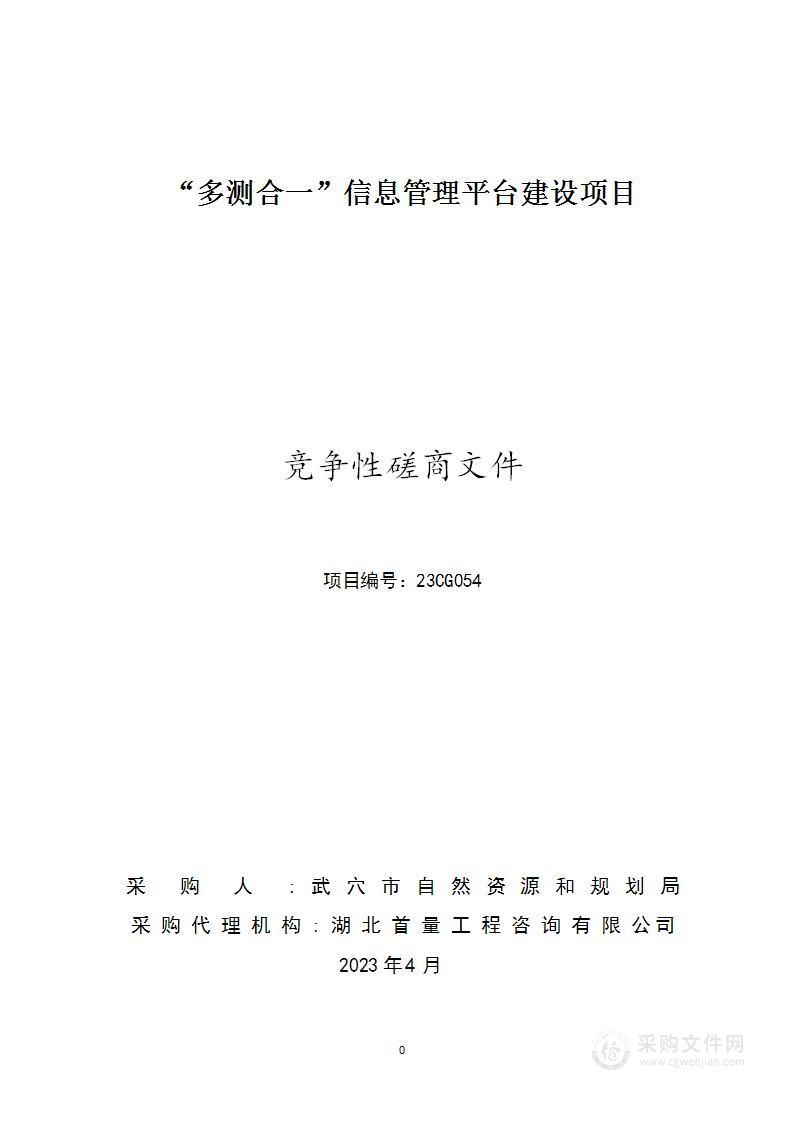 “多测合一”信息管理平台建设项目

竞争性磋商文件

项目编号：23CG054

采 购 人 ：武穴市自然资源和规划局
采购代理机构：湖北首量工程咨询有限公司
2023年4月

0

采购文件网
www.cgwenjian.com